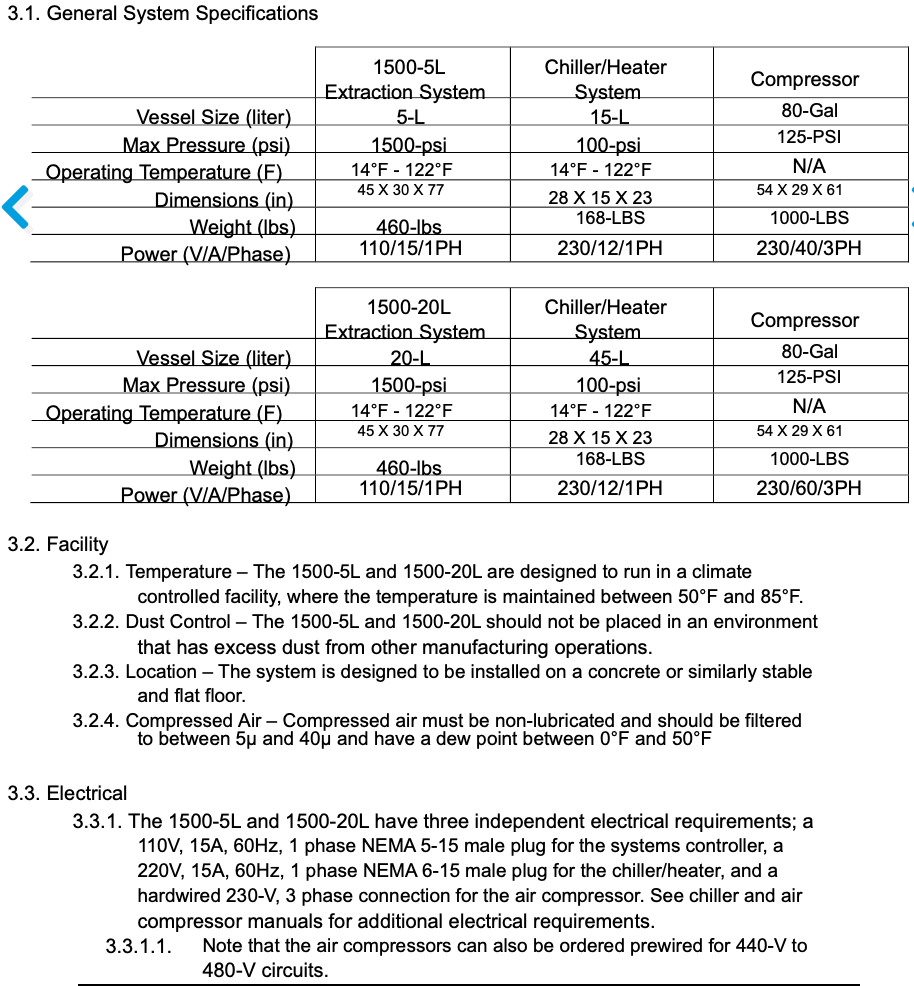 3.1. General System Specifications

| | 1500-5L Extraction System | Chiller/Heater System | Compressor |
|---|---|---|---|
| Vessel Size (liter) | 5-L | 15-L | 80-Gal |
| Max Pressure (psi) | 1500-psi | 100-psi | 125-PSI |
| Operating Temperature (F) | 14°F - 122°F | 14°F - 122°F | N/A |
| Dimensions (in) | 45 X 30 X 77 | 28 X 15 X 23 | 54 X 29 X 61 |
| Weight (lbs) | 460-lbs | 168-LBS | 1000-LBS |
| Power (V/A/Phase) | 110/15/1PH | 230/12/1PH | 230/40/3PH |

| | 1500-20L Extraction System | Chiller/Heater System | Compressor |
|---|---|---|---|
| Vessel Size (liter) | 20-L | 45-L | 80-Gal |
| Max Pressure (psi) | 1500-psi | 100-psi | 125-PSI |
| Operating Temperature (F) | 14°F - 122°F | 14°F - 122°F | N/A |
| Dimensions (in) | 45 X 30 X 77 | 28 X 15 X 23 | 54 X 29 X 61 |
| Weight (lbs) | 460-lbs | 168-LBS | 1000-LBS |
| Power (V/A/Phase) | 110/15/1PH | 230/12/1PH | 230/60/3PH |

3.2. Facility

3.2.1. Temperature – The 1500-5L and 1500-20L are designed to run in a climate controlled facility, where the temperature is maintained between 50°F and 85°F.

3.2.2. Dust Control – The 1500-5L and 1500-20L should not be placed in an environment that has excess dust from other manufacturing operations.

3.2.3. Location – The system is designed to be installed on a concrete or similarly stable and flat floor.

3.2.4. Compressed Air – Compressed air must be non-lubricated and should be filtered to between 5μ and 40μ and have a dew point between 0°F and 50°F

3.3. Electrical

3.3.1. The 1500-5L and 1500-20L have three independent electrical requirements; a 110V, 15A, 60Hz, 1 phase NEMA 5-15 male plug for the systems controller, a 220V, 15A, 60Hz, 1 phase NEMA 6-15 male plug for the chiller/heater, and a hardwired 230-V, 3 phase connection for the air compressor. See chiller and air compressor manuals for additional electrical requirements.

3.3.1.1. Note that the air compressors can also be ordered prewired for 440-V to 480-V circuits.